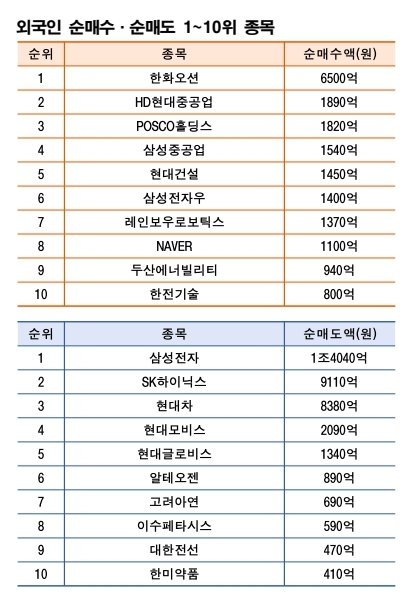 외국인 순매수 · 순매도 1~10위 종목

| 순위 | 종목 | 순매수액(원) |
|---|---|---|
| 1 | 한화오션 | 6500억 |
| 2 | HD현대중공업 | 1890억 |
| 3 | POSCO홀딩스 | 1820억 |
| 4 | 삼성중공업 | 1540억 |
| 5 | 현대건설 | 1450억 |
| 6 | 삼성전자우 | 1400억 |
| 7 | 레인보우로보틱스 | 1370억 |
| 8 | NAVER | 1100억 |
| 9 | 두산에너빌리티 | 940억 |
| 10 | 한전기술 | 800억 |

| 순위 | 종목 | 순매도액(원) |
|---|---|---|
| 1 | 삼성전자 | 1조4040억 |
| 2 | SK하이닉스 | 9110억 |
| 3 | 현대차 | 8380억 |
| 4 | 현대모비스 | 2090억 |
| 5 | 현대글로비스 | 1340억 |
| 6 | 알테오젠 | 890억 |
| 7 | 고려아연 | 690억 |
| 8 | 이수페타시스 | 590억 |
| 9 | 대한전선 | 470억 |
| 10 | 한미약품 | 410억 |